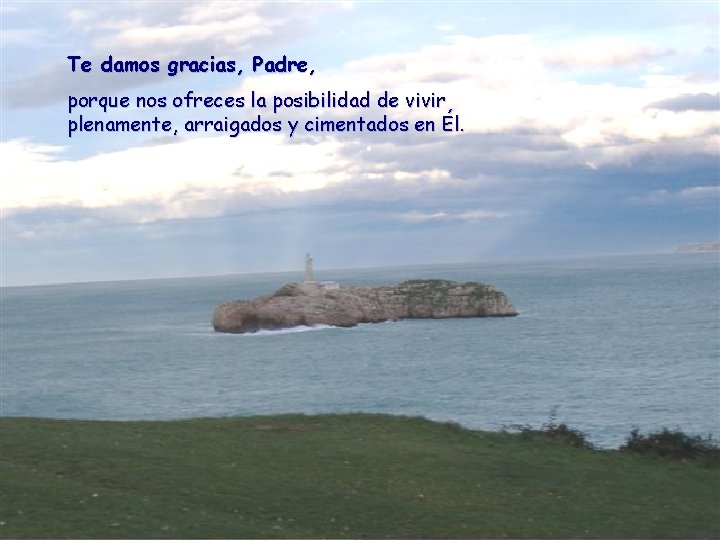 Te damos gracias, Padre,

porque nos ofreces la posibilidad de vivir plenamente, arraigados y cimentados en Él.